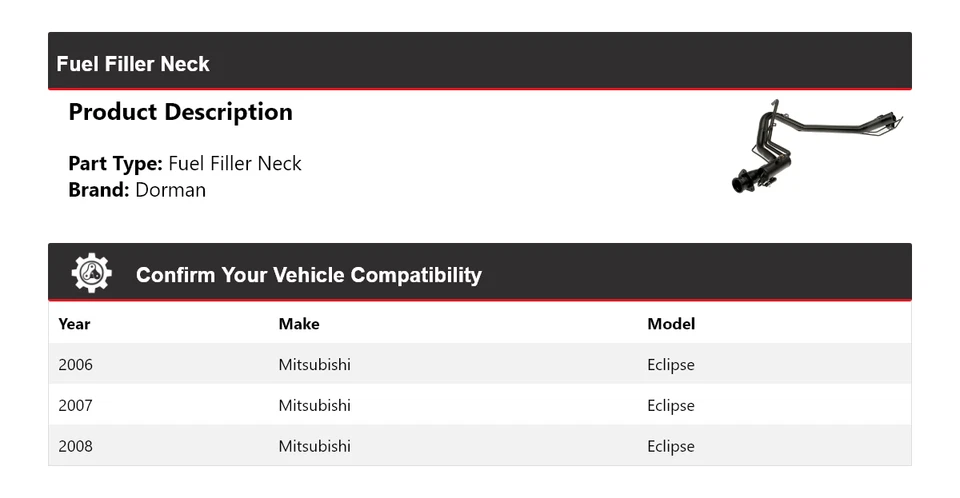 Fuel Filler Neck

Product Description

Part Type: Fuel Filler Neck
Brand: Dorman

Confirm Your Vehicle Compatibility

| Year | Make | Model |
|---|---|---|
| 2006 | Mitsubishi | Eclipse |
| 2007 | Mitsubishi | Eclipse |
| 2008 | Mitsubishi | Eclipse |